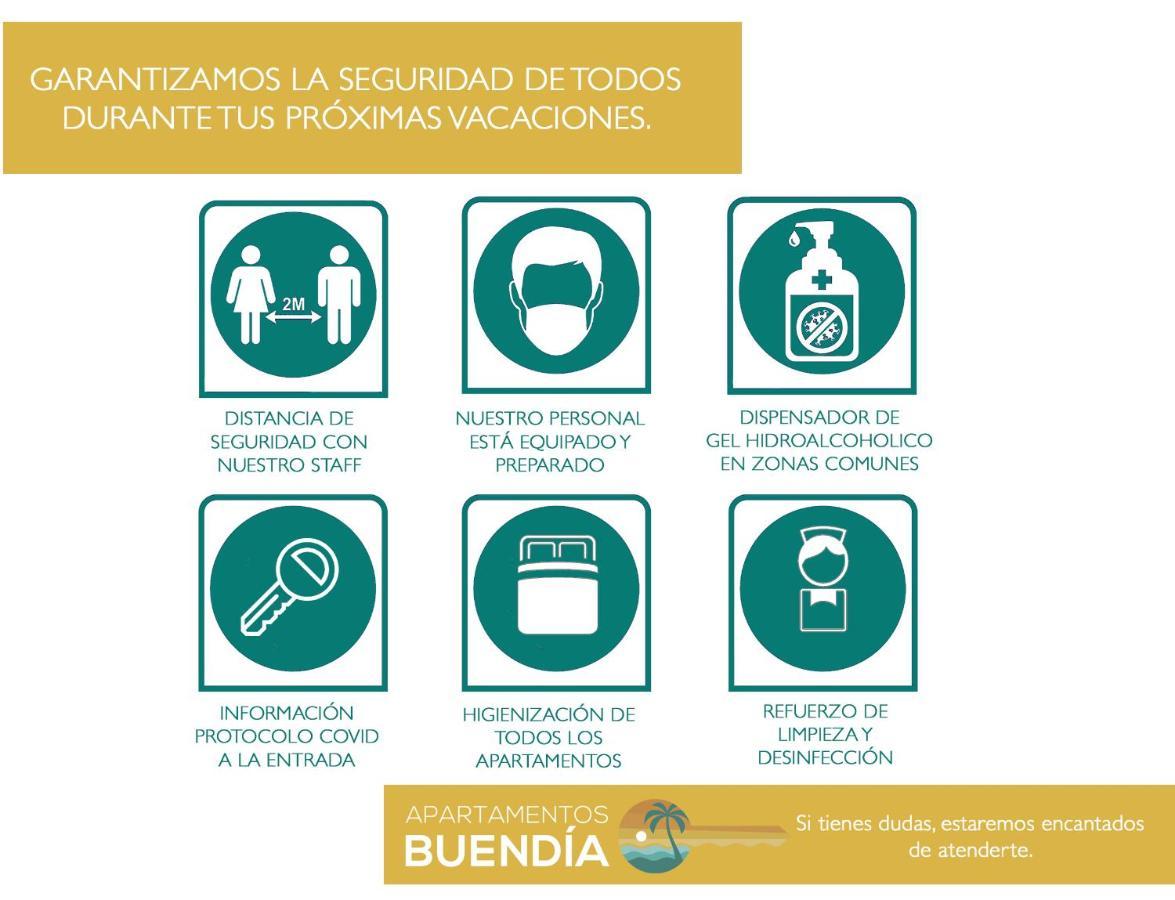 GARANTIZAMOS LA SEGURIDAD DE TODOS DURANTE TUS PRÓXIMAS VACACIONES.

2M

DISTANCIA DE SEGURIDAD CON NUESTRO STAFF

NUESTRO PERSONAL ESTÁ EQUIPADO Y PREPARADO

DISPENSADOR DE GEL HIDROALCOHOLICO EN ZONAS COMUNES

INFORMACIÓN PROTOCOLO COVID A LA ENTRADA

HIGIENIZACIÓN DE TODOS LOS APARTAMENTOS

REFUERZO DE LIMPIEZA Y DESINFECCIÓN

APARTAMENTOS BUENDÍA

Si tienes dudas, estaremos encantados de atenderte.